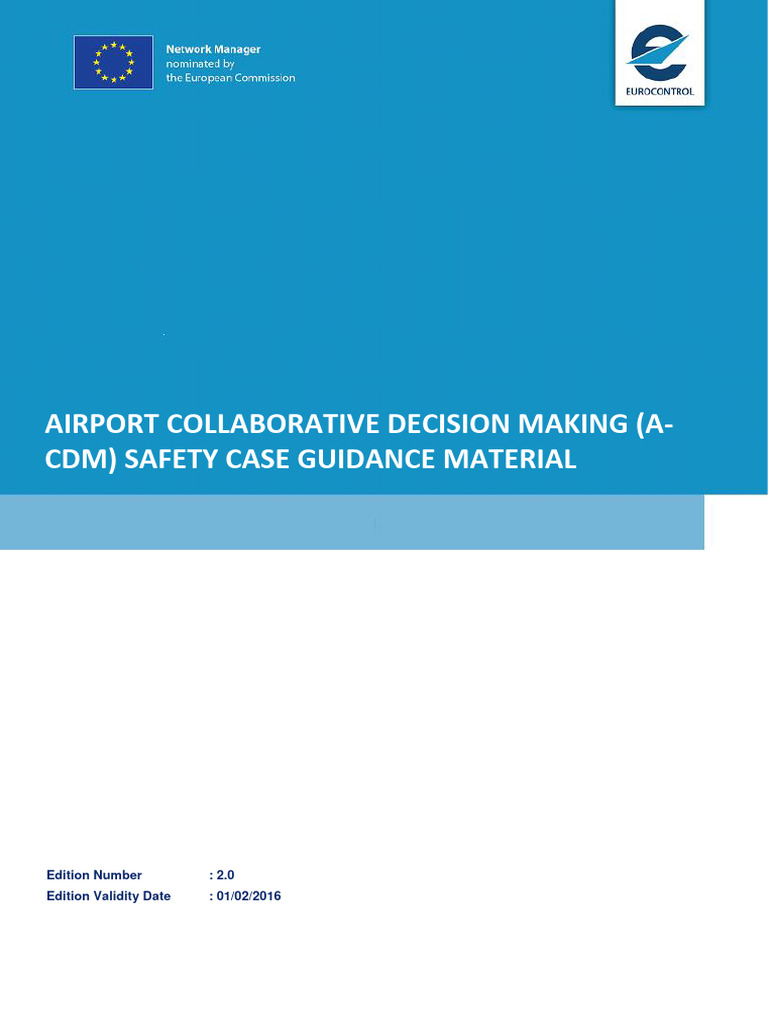 Network Manager
nominated by
the European Commission

EUROCONTROL

AIRPORT COLLABORATIVE DECISION MAKING (A-CDM) SAFETY CASE GUIDANCE MATERIAL

Edition Number : 2.0
Edition Validity Date : 01/02/2016